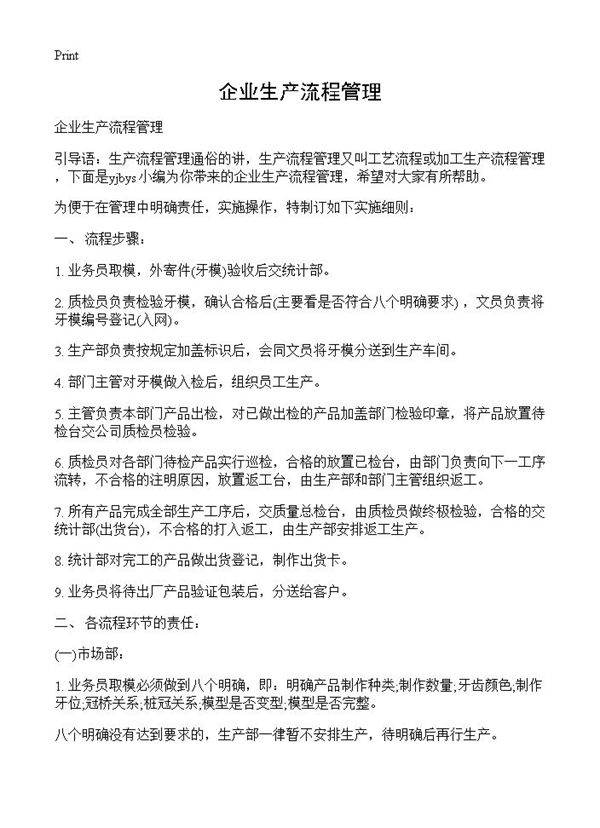 Print

企业生产流程管理

企业生产流程管理

引导语：生产流程管理通俗的讲，生产流程管理又叫工艺流程或加工生产流程管理，下面是yjbys小编为你带来的企业生产流程管理，希望对大家有所帮助。

为便于在管理中明确责任，实施操作，特制订如下实施细则：

一、流程步骤：

1. 业务员取模，外寄件(牙模)验收后交统计部。

2. 质检员负责检验牙模，确认合格后(主要看是否符合八个明确要求)，文员负责将牙模编号登记(入网)。

3. 生产部负责按规定加盖标识后，会同文员将牙模分送到生产车间。

4. 部门主管对牙模做入检后，组织员工生产。

5. 主管负责本部门产品出检，对已做出检的产品加盖部门检验印章，将产品放置待检台交公司质检员检验。

6. 质检员对各部门待检产品实行巡检，合格的放置已检台，由部门负责向下一工序流转，不合格的注明原因，放置返工台，由生产部和部门主管组织返工。

7. 所有产品完成全部生产工序后，交质量总检台，由质检员做终极检验，合格的交统计部(出货台)，不合格的打入返工，由生产部安排返工生产。

8. 统计部对完工的产品做出货登记，制作出货卡。

9. 业务员将待出厂产品验证包装后，分送给客户。

二、各流程环节的责任：

(一)市场部：

1. 业务员取模必须做到八个明确，即：明确产品制作种类;制作数量;牙齿颜色;制作牙位;冠桥关系;桩冠关系;模型是否变型;模型是否完整。

八个明确没有达到要求的，生产部一律暂不安排生产，待明确后再行生产。